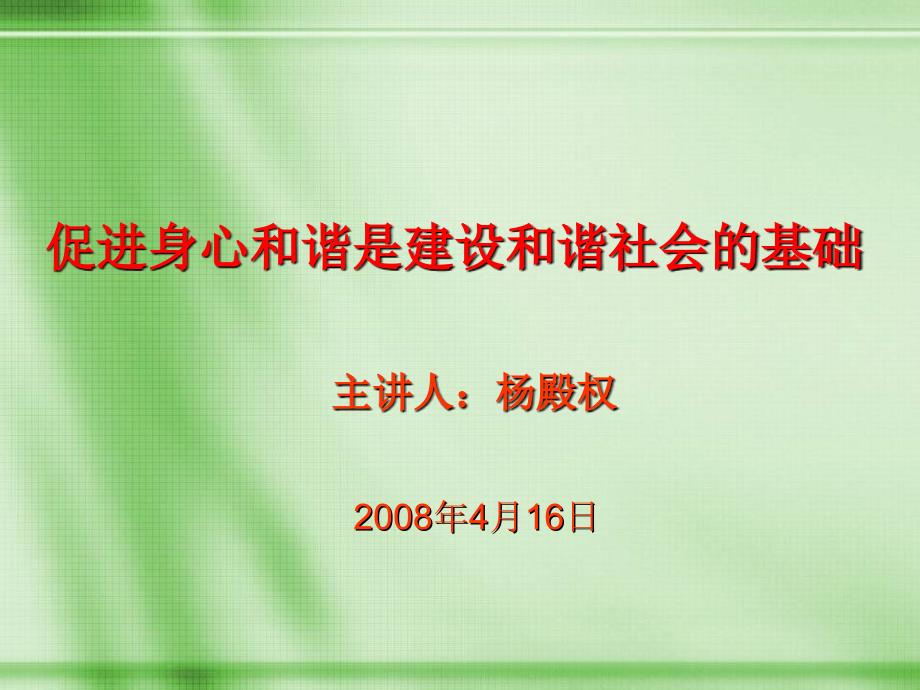 促进身心和谐是建设和谐社会的基础

主讲人：杨殿权

2008年4月16日